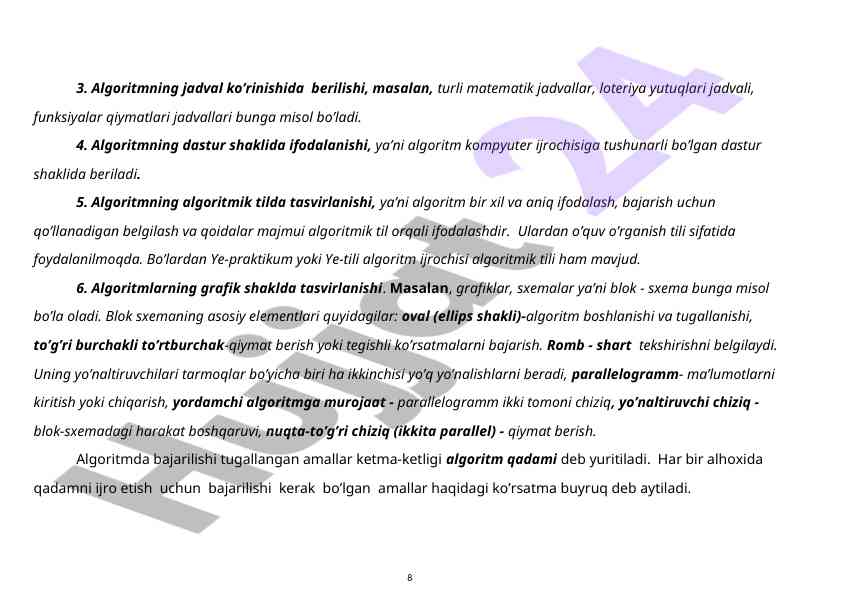 3. Algoritmning jadval ko'rinishida berilishi, masalan, turli matematik jadvallar, loteriya yutuqlari jadvali, funksiyalar qiymatlari jadvallari bunga misol bo'ladi.

4. Algoritmning dastur shaklida ifodalanishi, ya'ni algoritm kompyuter ijrochisiga tushunarli bo'lgan dastur shaklida beriladi.

5. Algoritmning algoritmik tilda tasvirlanishi, ya'ni algoritm bir xil va aniq ifodalash, bajarish uchun qo'llanadigan belgilash va qoidalar majmui algoritmik til orqali ifodalashdir. Ulardan o'quv o'rganish tili sifatida foydalanilmoqda. Bo'lardan Ye-praktikum yoki Ye-tili algoritm ijrochisi algoritmik tili ham mavjud.

6. Algoritmlarning grafik shaklda tasvirlanishi. Masalan, grafiklar, sxemalar ya'ni blok - sxema bunga misol bo'la oladi. Blok sxemaning asosiy elementlari quyidagilar: oval (ellips shakli)-algoritm boshlanishi va tugallanishi, to'g'ri burchakli to'rtburchak-qiymat berish yoki tegishli ko'rsatmalarni bajarish. Romb - shart tekshirishni belgilaydi. Uning yo'naltiruvchilari tarmoqlar bo'yicha biri ha ikkinchisi yo'q yo'nalishlarni beradi, parallelogramm- ma'lumotlarni kiritish yoki chiqarish, yordamchi algoritmga murojaat - parallelogramm ikki tomoni chiziq, yo'naltiruvchi chiziq - blok-sxemadagi harakat boshqaruvi, nuqta-to'g'ri chiziq (ikkita parallel) - qiymat berish.

Algoritmda bajarilishi tugallangan amallar ketma-ketligi algoritm qadami deb yuritiladi. Har bir alhoxida qadamni ijro etish uchun bajarilishi kerak bo'lgan amallar haqidagi ko'rsatma buyruq deb aytiladi.

Hujjat 24

8